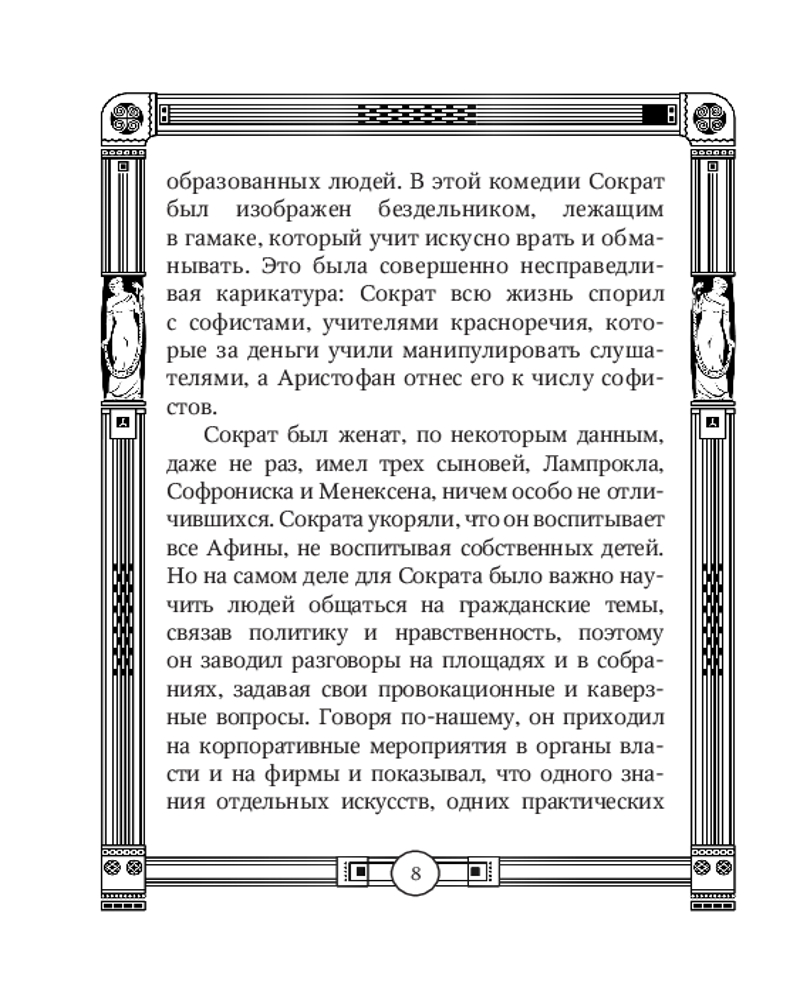 образованных людей. В этой комедии Сократ был изображен бездельником, лежащим в гамаке, который учит искусно врать и обманывать. Это была совершенно несправедливая карикатура: Сократ всю жизнь спорил с софистами, учителями красноречия, которые за деньги учили манипулировать слушателями, а Аристофан отнес его к числу софистов.

Сократ был женат, по некоторым данным, даже не раз, имел трех сыновей, Лампрокла, Софрониска и Менексена, ничем особо не отличившихся. Сократа укоряли, что он воспитывает все Афины, не воспитывая собственных детей. Но на самом деле для Сократа было важно научить людей общаться на гражданские темы, связав политику и нравственность, поэтому он заводил разговоры на площадях и в собраниях, задавая свои провокационные и каверзные вопросы. Говоря по-нашему, он приходил на корпоративные мероприятия в органы власти и на фирмы и показывал, что одного знания отдельных искусств, одних практических

8